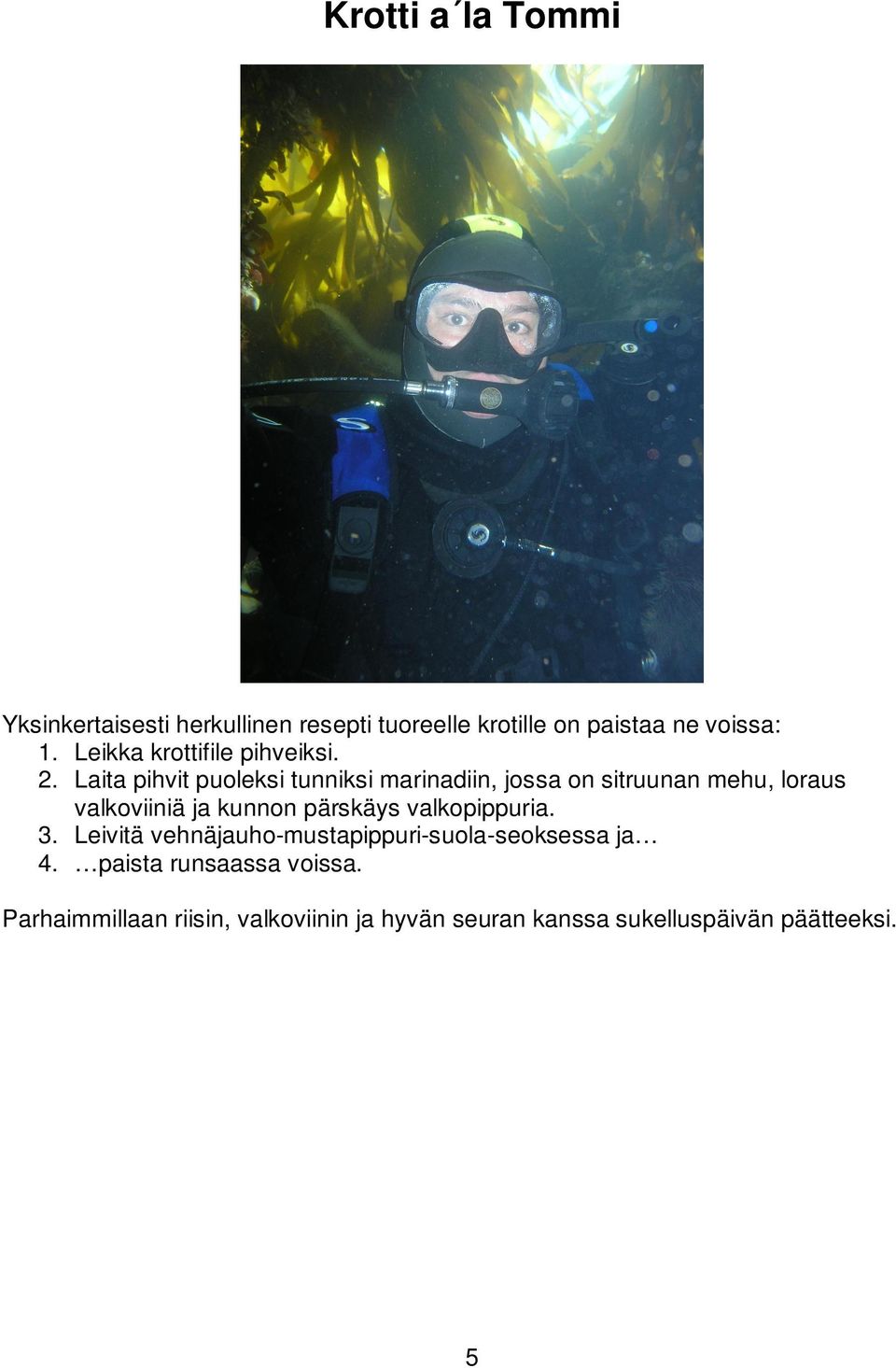 Krotti a´la Tommi

Yksinkertaisesti herkullinen resepti tuoreelle krotille on paistaa ne voissa:
1. Leikka krottifile pihveiksi.
2. Laita pihvit puoleksi tunniksi marinadiin, jossa on sitruunan mehu, loraus valkoviiniä ja kunnon pärskäys valkopippuria.
3. Leivitä vehnäjauho-mustapippuri-suola-seoksessa ja…
4. …paista runsaassa voissa.

Parhaimmillaan riisin, valkoviinin ja hyvän seuran kanssa sukelluspäivän päätteeksi.

5